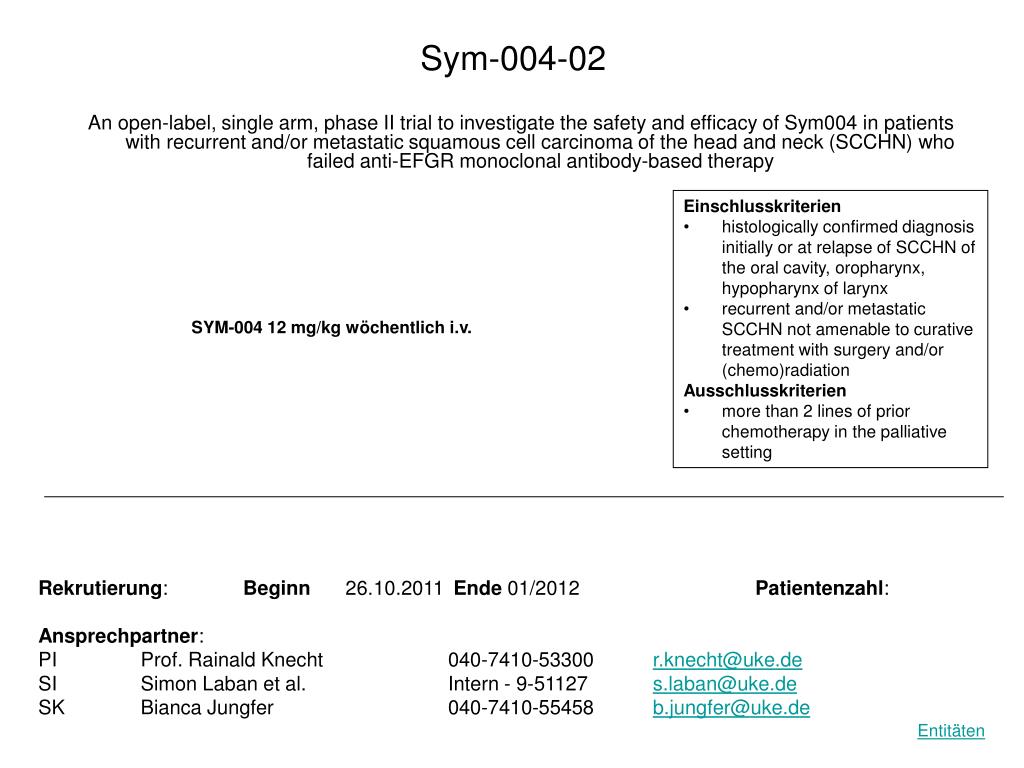 Sym-004-02

An open-label, single arm, phase II trial to investigate the safety and efficacy of Sym004 in patients with recurrent and/or metastatic squamous cell carcinoma of the head and neck (SCCHN) who failed anti-EFGR monoclonal antibody-based therapy

SYM-004 12 mg/kg wöchentlich i.v.

Einschlusskriterien
• histologically confirmed diagnosis initially or at relapse of SCCHN of the oral cavity, oropharynx, hypopharynx of larynx
• recurrent and/or metastatic SCCHN not amenable to curative treatment with surgery and/or (chemo)radiation
Ausschlusskriterien
• more than 2 lines of prior chemotherapy in the palliative setting

Rekrutierung: Beginn 26.10.2011 Ende 01/2012 Patientenzahl:

Ansprechpartner:
PI Prof. Rainald Knecht 040-7410-53300 r.knecht@uke.de
SI Simon Laban et al. Intern - 9-51127 s.laban@uke.de
SK Bianca Jungfer 040-7410-55458 b.jungfer@uke.de

Entitäten